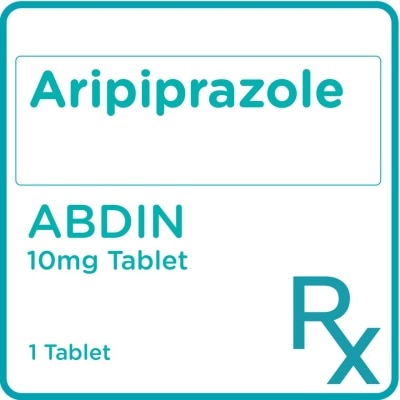 Aripiprazole

ABDIN
10mg Tablet

1 Tablet

Rx